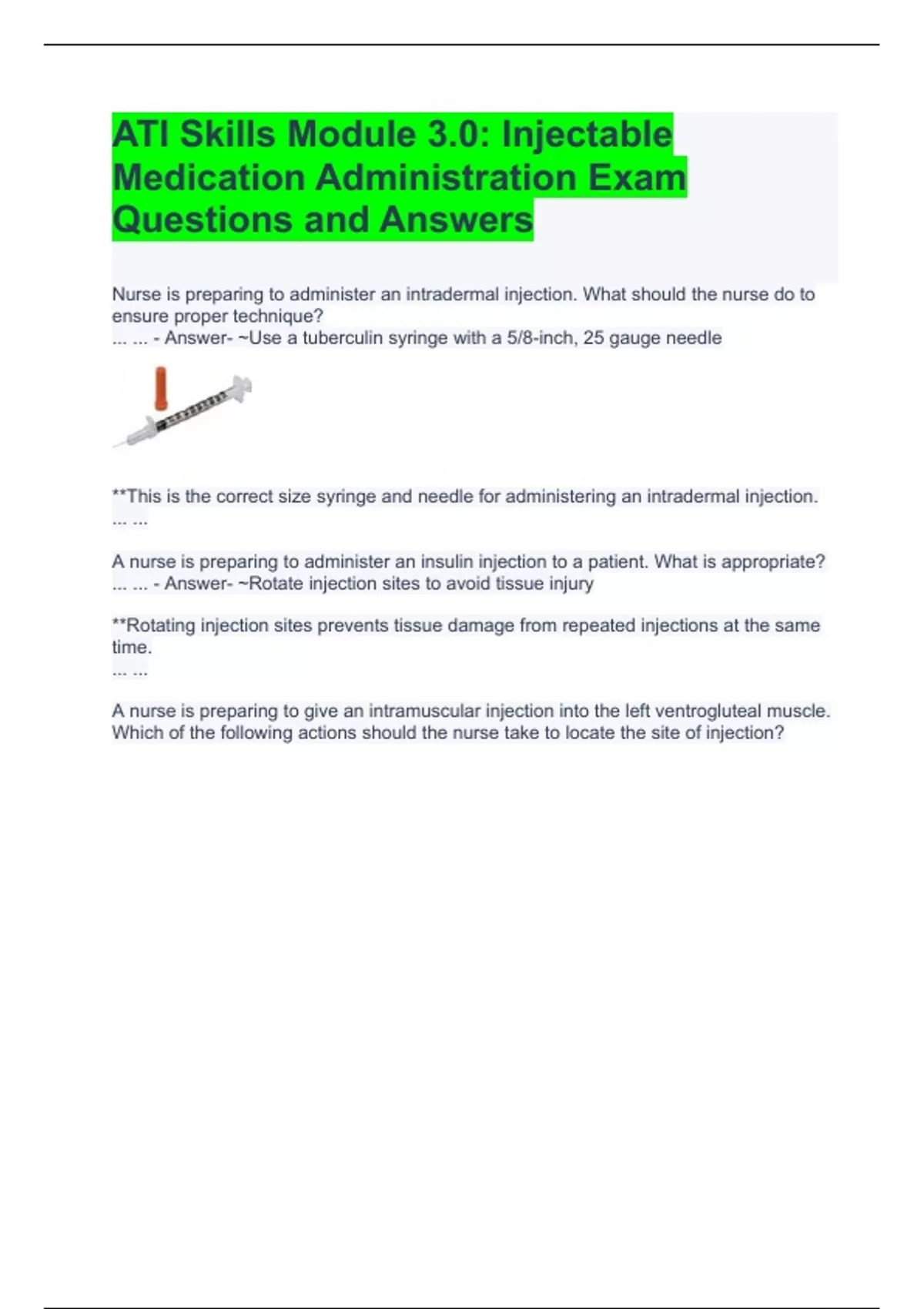 ATI Skills Module 3.0: Injectable Medication Administration Exam Questions and Answers

Nurse is preparing to administer an intradermal injection. What should the nurse do to ensure proper technique?
... ... - Answer- ~Use a tuberculin syringe with a 5/8-inch, 25 gauge needle

**This is the correct size syringe and needle for administering an intradermal injection.
... ...

A nurse is preparing to administer an insulin injection to a patient. What is appropriate?
... ... - Answer- ~Rotate injection sites to avoid tissue injury

**Rotating injection sites prevents tissue damage from repeated injections at the same time.
... ...

A nurse is preparing to give an intramuscular injection into the left ventrogluteal muscle. Which of the following actions should the nurse take to locate the site of injection?